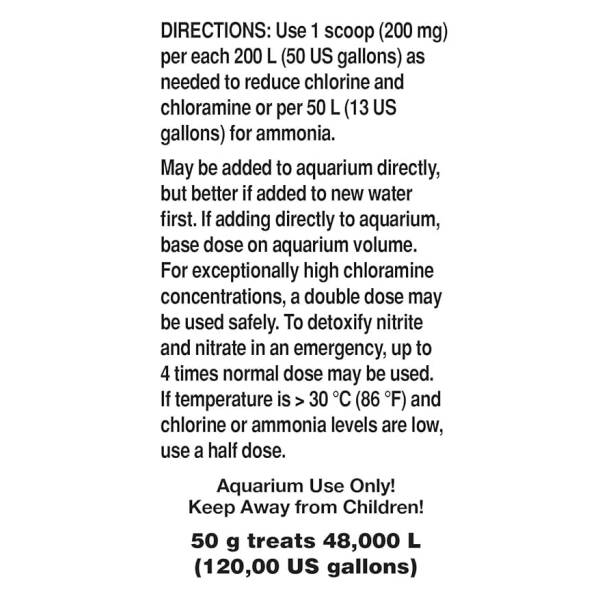 DIRECTIONS: Use 1 scoop (200 mg) per each 200 L (50 US gallons) as needed to reduce chlorine and chloramine or per 50 L (13 US gallons) for ammonia.

May be added to aquarium directly, but better if added to new water first. If adding directly to aquarium, base dose on aquarium volume. For exceptionally high chloramine concentrations, a double dose may be used safely. To detoxify nitrite and nitrate in an emergency, up to 4 times normal dose may be used. If temperature is > 30 °C (86 °F) and chlorine or ammonia levels are low, use a half dose.

Aquarium Use Only!
Keep Away from Children!

50 g treats 48,000 L (120,00 US gallons)